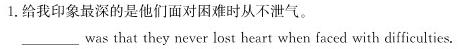 1. 给我印象最深的是他们面对困难时从不泄气。

________ was that they never lost heart when faced with difficulties.